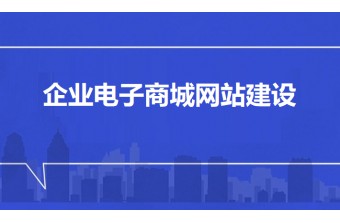 企业电子商城网站建设